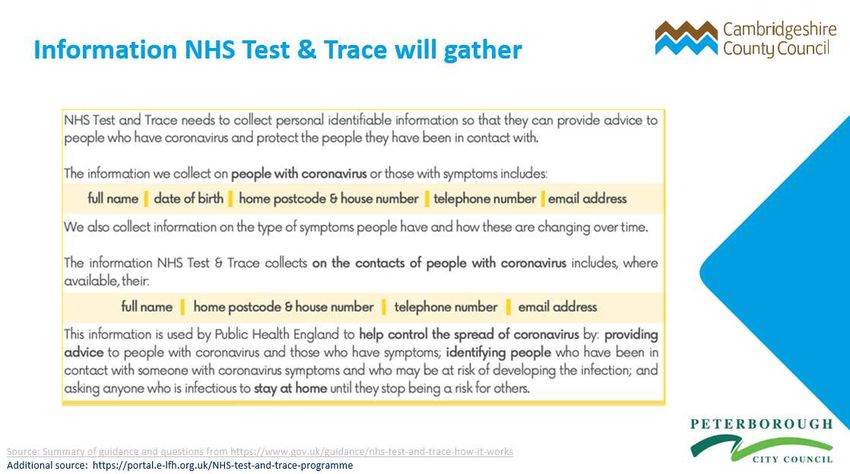 Information NHS Test & Trace will gather

Cambridgeshire County Council

NHS Test and Trace needs to collect personal identifiable information so that they can provide advice to people who have coronavirus and protect the people they have been in contact with.

The information we collect on people with coronavirus or those with symptoms includes:

full name | date of birth | home postcode & house number | telephone number | email address

We also collect information on the type of symptoms people have and how these are changing over time.

The information NHS Test & Trace collects on the contacts of people with coronavirus includes, where available, their:

full name | home postcode & house number | telephone number | email address

This information is used by Public Health England to help control the spread of coronavirus by: providing advice to people with coronavirus and those who have symptoms; identifying people who have been in contact with someone with coronavirus symptoms and who may be at risk of developing the infection; and asking anyone who is infectious to stay at home until they stop being a risk for others.

Source: Summary of guidance and questions from https://www.gov.uk/guidance/nhs-test-and-trace-how-it-works
Additional source: https://portal.e-lfh.org.uk/NHS-test-and-trace-programme

PETERBOROUGH
CITY COUNCIL